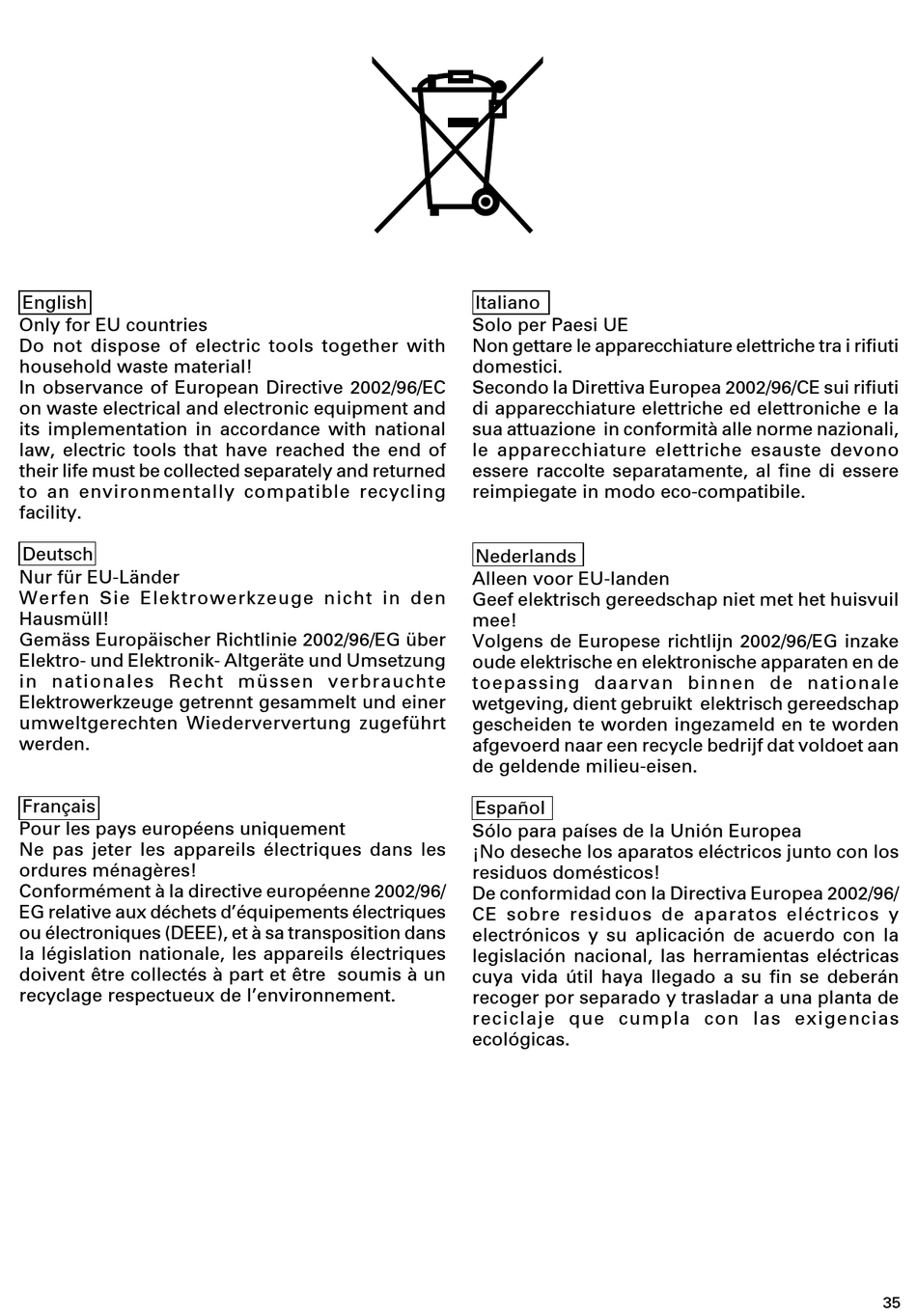 English
Only for EU countries
Do not dispose of electric tools together with household waste material!
In observance of European Directive 2002/96/EC on waste electrical and electronic equipment and its implementation in accordance with national law, electric tools that have reached the end of their life must be collected separately and returned to an environmentally compatible recycling facility.

Deutsch
Nur für EU-Länder
Werfen Sie Elektrowerkzeuge nicht in den Hausmüll!
Gemäss Europäischer Richtlinie 2002/96/EG über Elektro- und Elektronik- Altgeräte und Umsetzung in nationales Recht müssen verbrauchte Elektrowerkzeuge getrennt gesammelt und einer umweltgerechten Wiederververtung zugeführt werden.

Français
Pour les pays européens uniquement
Ne pas jeter les appareils électriques dans les ordures ménagères!
Conformément à la directive européenne 2002/96/EG relative aux déchets d'équipements électriques ou électroniques (DEEE), et à sa transposition dans la législation nationale, les appareils électriques doivent être collectés à part et être soumis à un recyclage respectueux de l'environnement.

Italiano
Solo per Paesi UE
Non gettare le apparecchiature elettriche tra i rifiuti domestici.
Secondo la Direttiva Europea 2002/96/CE sui rifiuti di apparecchiature elettriche ed elettroniche e la sua attuazione in conformità alle norme nazionali, le apparecchiature elettriche esauste devono essere raccolte separatamente, al fine di essere reimpiegate in modo eco-compatibile.

Nederlands
Alleen voor EU-landen
Geef elektrisch gereedschap niet met het huisvuil mee!
Volgens de Europese richtlijn 2002/96/EG inzake oude elektrische en elektronische apparaten en de toepassing daarvan binnen de nationale wetgeving, dient gebruikt elektrisch gereedschap gescheiden te worden ingezameld en te worden afgevoerd naar een recycle bedrijf dat voldoet aan de geldende milieu-eisen.

Español
Sólo para países de la Unión Europea
¡No deseche los aparatos eléctricos junto con los residuos domésticos!
De conformidad con la Directiva Europea 2002/96/CE sobre residuos de aparatos eléctricos y electrónicos y su aplicación de acuerdo con la legislación nacional, las herramientas eléctricas cuya vida útil haya llegado a su fin se deberán recoger por separado y trasladar a una planta de reciclaje que cumpla con las exigencias ecológicas.

35